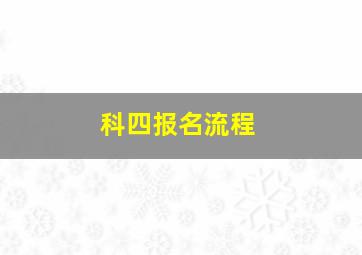 科四报名流程